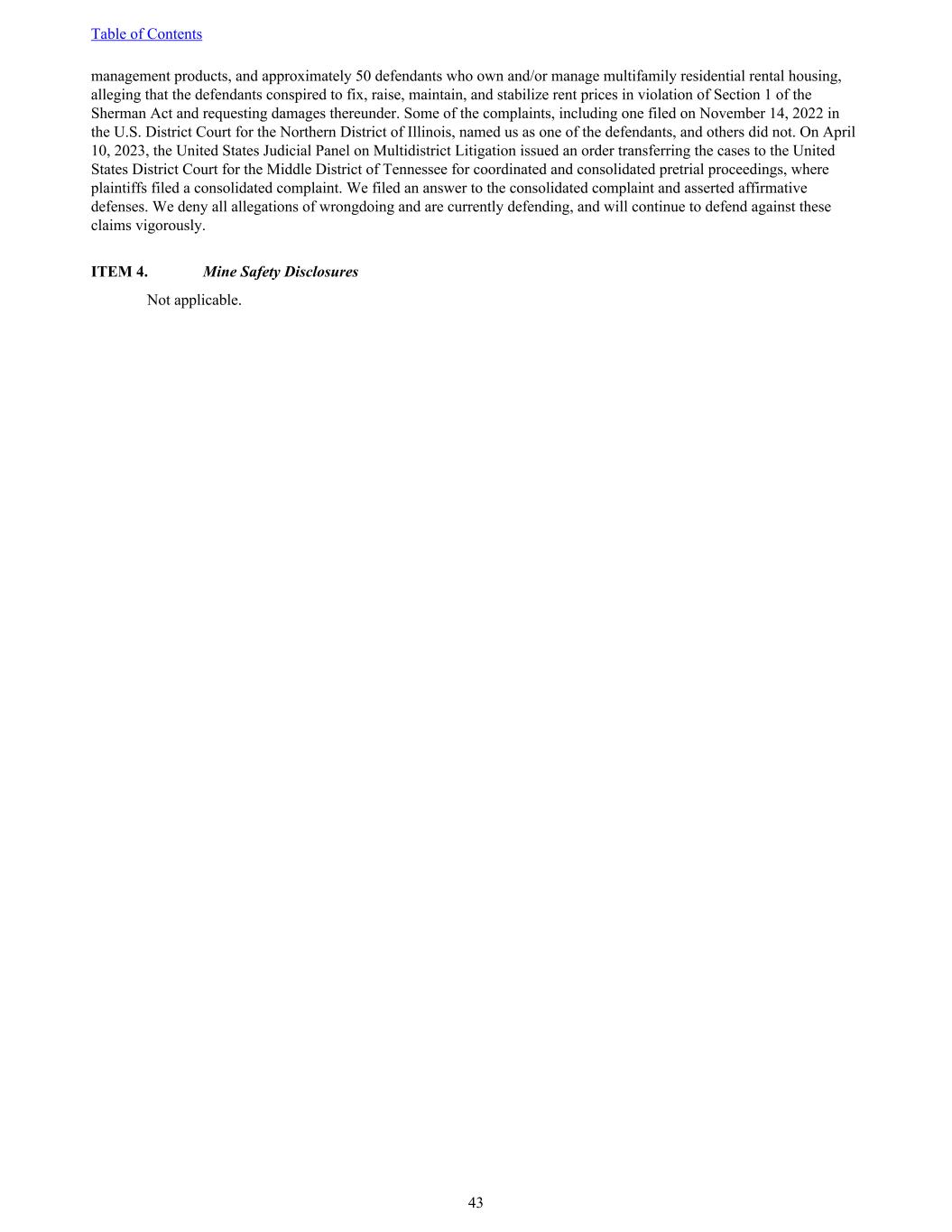 Table of Contents

management products, and approximately 50 defendants who own and/or manage multifamily residential rental housing, alleging that the defendants conspired to fix, raise, maintain, and stabilize rent prices in violation of Section 1 of the Sherman Act and requesting damages thereunder. Some of the complaints, including one filed on November 14, 2022 in the U.S. District Court for the Northern District of Illinois, named us as one of the defendants, and others did not. On April 10, 2023, the United States Judicial Panel on Multidistrict Litigation issued an order transferring the cases to the United States District Court for the Middle District of Tennessee for coordinated and consolidated pretrial proceedings, where plaintiffs filed a consolidated complaint. We filed an answer to the consolidated complaint and asserted affirmative defenses. We deny all allegations of wrongdoing and are currently defending, and will continue to defend against these claims vigorously.

ITEM 4. Mine Safety Disclosures

Not applicable.

43